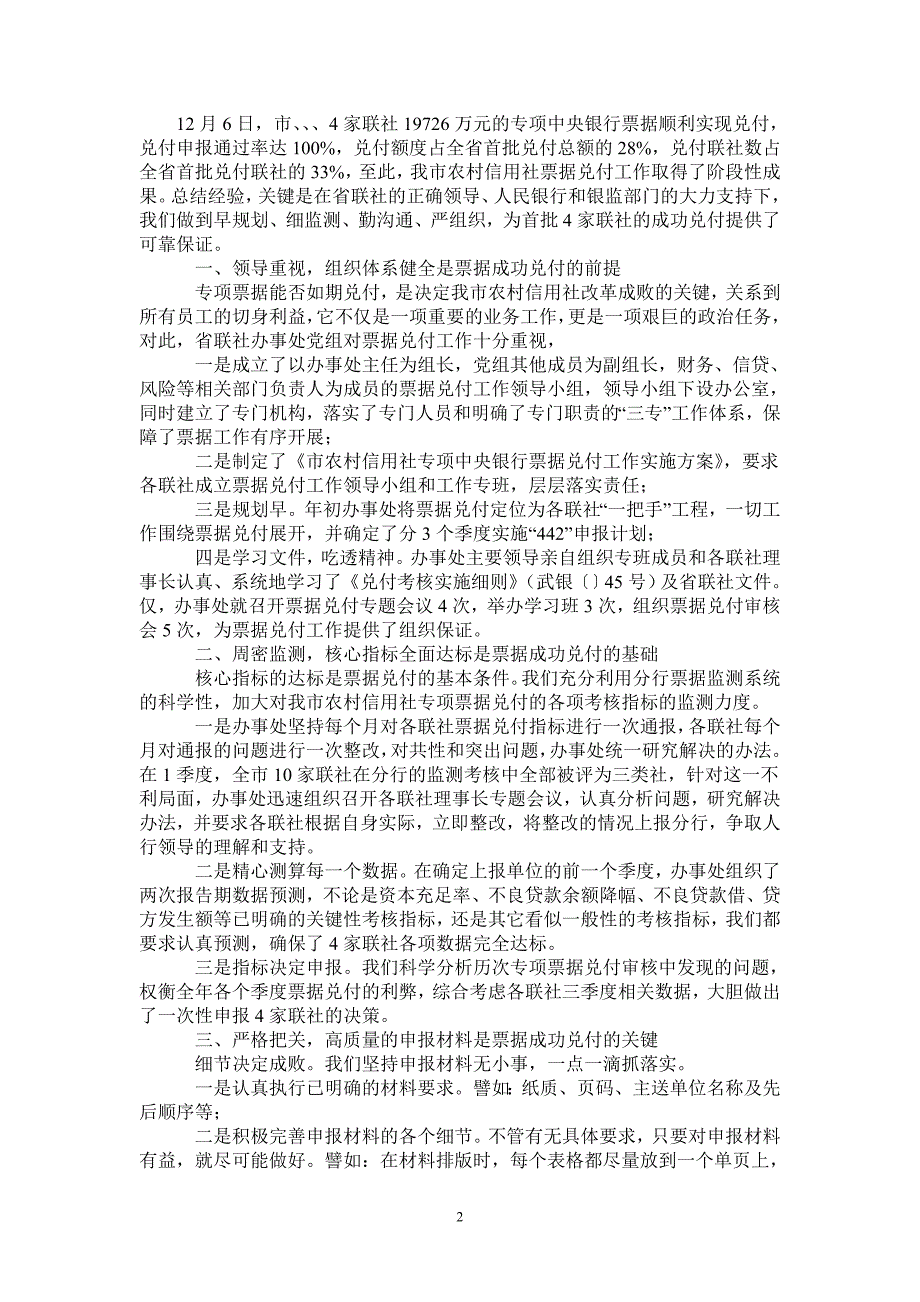 12 月 6 日，市、、、4 家联社 19726 万元的专项中央银行票据顺利实现兑付，兑付申报通过率达 100%，兑付额度占全省首批兑付总额的 28%，兑付联社数占全省首批兑付联社的 33%，至此，我市农村信用社票据兑付工作取得了阶段性成果。总结经验，关键是在省联社的正确领导、人民银行和银监部门的大力支持下，我们做到早规划、细监测、勤沟通、严组织，为首批 4 家联社的成功兑付提供了可靠保证。

一、领导重视，组织体系健全是票据成功兑付的前提

专项票据能否如期兑付，是决定我市农村信用社改革成败的关键，关系到所有员工的切身利益，它不仅是一项重要的业务工作，更是一项艰巨的政治任务，对此，省联社办事处党组对票据兑付工作十分重视，

一是成立了以办事处主任为组长，党组其他成员为副组长，财务、信贷、风险等相关部门负责人为成员的票据兑付工作领导小组，领导小组下设办公室，同时建立了专门机构，落实了专门人员和明确了专门职责的“三专”工作体系，保障了票据工作有序开展；

二是制定了《市农村信用社专项中央银行票据兑付工作实施方案》，要求各联社成立票据兑付工作领导小组和工作专班，层层落实责任；

三是规划早。年初办事处将票据兑付定位为各联社“一把手”工程，一切工作围绕票据兑付展开，并确定了分 3 个季度实施“442”申报计划；

四是学习文件，吃透精神。办事处主要领导亲自组织专班成员和各联社理事长认真、系统地学习了《兑付考核实施细则》（武银〔〕45 号）及省联社文件。仅，办事处就召开票据兑付专题会议 4 次，举办学习班 3 次，组织票据兑付审核会 5 次，为票据兑付工作提供了组织保证。

二、周密监测，核心指标全面达标是票据成功兑付的基础

核心指标的达标是票据兑付的基本条件。我们充分利用分行票据监测系统的科学性，加大对我市农村信用社专项票据兑付的各项考核指标的监测力度。

一是办事处坚持每个月对各联社票据兑付指标进行一次通报，各联社每个月对通报的问题进行一次整改，对共性和突出问题，办事处统一研究解决的办法。在 1 季度，全市 10 家联社在分行的监测考核中全部被评为三类社，针对这一不利局面，办事处迅速组织召开各联社理事长专题会议，认真分析问题，研究解决办法，并要求各联社根据自身实际，立即整改，将整改的情况上报分行，争取人行领导的理解和支持。

二是精心测算每一个数据。在确定上报单位的前一个季度，办事处组织了两次报告期数据预测，不论是资本充足率、不良贷款余额降幅、不良贷款借、贷方发生额等已明确的关键性考核指标，还是其它看似一般性的考核指标，我们都要求认真预测，确保了 4 家联社各项数据完全达标。

三是指标决定申报。我们科学分析历次专项票据兑付审核中发现的问题，权衡全年各个季度票据兑付的利弊，综合考虑各联社三季度相关数据，大胆做出了一次性申报 4 家联社的决策。

三、严格把关，高质量的申报材料是票据成功兑付的关键

细节决定成败。我们坚持申报材料无小事，一点一滴抓落实。

一是认真执行已明确的材料要求。譬如：纸质、页码、主送单位名称及先后顺序等；

二是积极完善申报材料的各个细节。不管有无具体要求，只要对申报材料有益，就尽可能做好。譬如：在材料排版时，每个表格都尽量放到一个单页上，

2